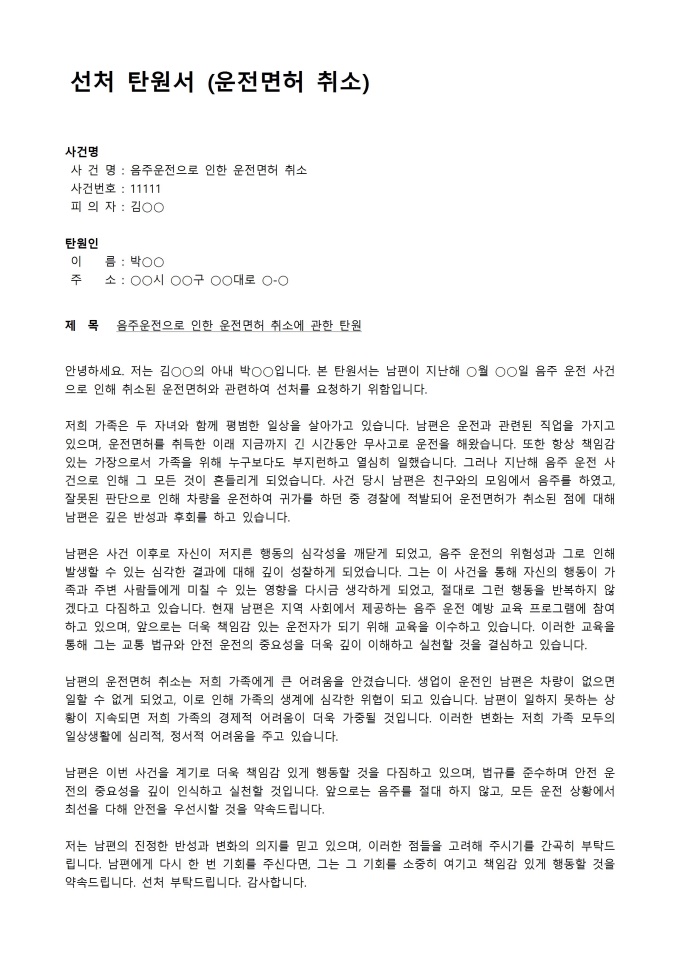 선처 탄원서 (운전면허 취소)

사건명
사 건 명 : 음주운전으로 인한 운전면허 취소
사건번호 : 11111
피 의 자 : 김○○

탄원인
이 름 : 박○○
주 소 : ○○시 ○○구 ○○대로 ○-○

제 목 음주운전으로 인한 운전면허 취소에 관한 탄원

안녕하세요. 저는 김○○의 아내 박○○입니다. 본 탄원서는 남편이 지난해 ○월 ○○일 음주 운전 사건으로 인해 취소된 운전면허와 관련하여 선처를 요청하기 위함입니다.

저희 가족은 두 자녀와 함께 평범한 일상을 살아가고 있습니다. 남편은 운전과 관련된 직업을 가지고 있으며, 운전면허를 취득한 이래 지금까지 긴 시간동안 무사고로 운전을 해왔습니다. 또한 항상 책임감 있는 가장으로서 가족을 위해 누구보다도 부지런하고 열심히 일했습니다. 그러나 지난해 음주 운전 사건으로 인해 그 모든 것이 흔들리게 되었습니다. 사건 당시 남편은 친구와의 모임에서 음주를 하였고, 잘못된 판단으로 인해 차량을 운전하여 귀가를 하던 중 경찰에 적발되어 운전면허가 취소된 점에 대해 남편은 깊은 반성과 후회를 하고 있습니다.

남편은 사건 이후로 자신이 저지른 행동의 심각성을 깨닫게 되었고, 음주 운전의 위험성과 그로 인해 발생할 수 있는 심각한 결과에 대해 깊이 성찰하게 되었습니다. 그는 이 사건을 통해 자신의 행동이 가족과 주변 사람들에게 미칠 수 있는 영향을 다시금 생각하게 되었고, 절대로 그런 행동을 반복하지 않겠다고 다짐하고 있습니다. 현재 남편은 지역 사회에서 제공하는 음주 운전 예방 교육 프로그램에 참여하고 있으며, 앞으로는 더욱 책임감 있는 운전자가 되기 위해 교육을 이수하고 있습니다. 이러한 교육을 통해 그는 교통 법규와 안전 운전의 중요성을 더욱 깊이 이해하고 실천할 것을 결심하고 있습니다.

남편의 운전면허 취소는 저희 가족에게 큰 어려움을 안겼습니다. 생업이 운전인 남편은 차량이 없으면 일할 수 없게 되었고, 이로 인해 가족의 생계에 심각한 위협이 되고 있습니다. 남편이 일하지 못하는 상황이 지속되면 저희 가족의 경제적 어려움이 더욱 가중될 것입니다. 이러한 변화는 저희 가족 모두의 일상생활에 심리적, 정서적 어려움을 주고 있습니다.

남편은 이번 사건을 계기로 더욱 책임감 있게 행동할 것을 다짐하고 있으며, 법규를 준수하며 안전 운전의 중요성을 깊이 인식하고 실천할 것입니다. 앞으로는 음주를 절대 하지 않고, 모든 운전 상황에서 최선을 다해 안전을 우선시할 것을 약속드립니다.

저는 남편의 진정한 반성과 변화의 의지를 믿고 있으며, 이러한 점들을 고려해 주시기를 간곡히 부탁드립니다. 남편에게 다시 한 번 기회를 주신다면, 그는 그 기회를 소중히 여기고 책임감 있게 행동할 것을 약속드립니다. 선처 부탁드립니다. 감사합니다.